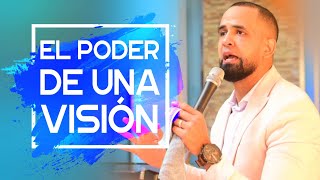 EL PODER
DE UNA
VISIÓN